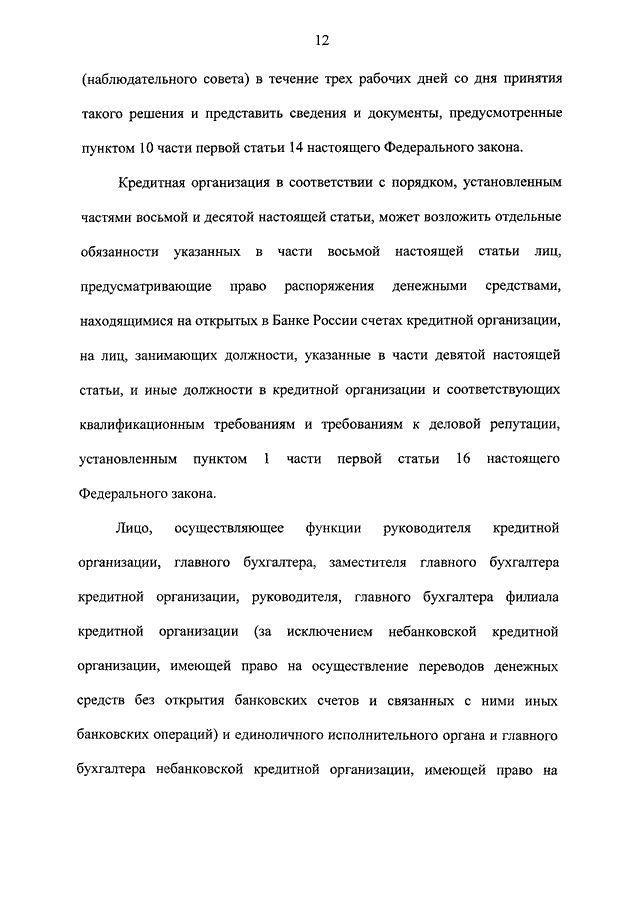 12

(наблюдательного совета) в течение трех рабочих дней со дня принятия такого решения и представить сведения и документы, предусмотренные пунктом 10 части первой статьи 14 настоящего Федерального закона.

Кредитная организация в соответствии с порядком, установленным частями восьмой и десятой настоящей статьи, может возложить отдельные обязанности указанных в части восьмой настоящей статьи лиц, предусматривающие право распоряжения денежными средствами, находящимися на открытых в Банке России счетах кредитной организации, на лиц, занимающих должности, указанные в части девятой настоящей статьи, и иные должности в кредитной организации и соответствующих квалификационным требованиям и требованиям к деловой репутации, установленным пунктом 1 части первой статьи 16 настоящего Федерального закона.

Лицо, осуществляющее функции руководителя кредитной организации, главного бухгалтера, заместителя главного бухгалтера кредитной организации, руководителя, главного бухгалтера филиала кредитной организации (за исключением небанковской кредитной организации, имеющей право на осуществление переводов денежных средств без открытия банковских счетов и связанных с ними иных банковских операций) и единоличного исполнительного органа и главного бухгалтера небанковской кредитной организации, имеющей право на